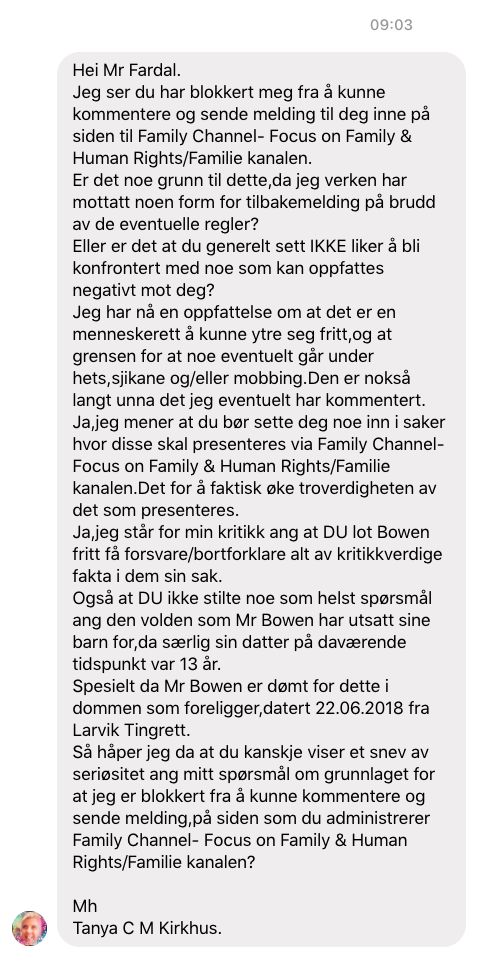 09:03

Hei Mr Fardal.
Jeg ser du har blokkert meg fra å kunne kommentere og sende melding til deg inne på siden til Family Channel- Focus on Family & Human Rights/Familie kanalen.
Er det noe grunn til dette,da jeg verken har mottatt noen form for tilbakemelding på brudd av de eventuelle regler?
Eller er det at du generelt sett IKKE liker å bli konfrontert med noe som kan oppfattes negativt mot deg?
Jeg har nå en oppfattelse om at det er en menneskerett å kunne ytre seg fritt,og at grensen for at noe eventuelt går under hets,sjikane og/eller mobbing.Den er nokså langt unna det jeg eventuelt har kommentert.
Ja,jeg mener at du bør sette deg noe inn i saker hvor disse skal presenteres via Family Channel- Focus on Family & Human Rights/Familie kanalen.Det for å faktisk øke troverdigheten av det som presenteres.
Ja,jeg står for min kritikk ang at DU lot Bowen fritt få forsvare/bortforklare alt av kritikkverdige fakta i dem sin sak.
Også at DU ikke stilte noe som helst spørsmål ang den volden som Mr Bowen har utsatt sine barn for,da særlig sin datter på daværende tidspunkt var 13 år.
Spesielt da Mr Bowen er dømt for dette i dommen som foreligger,datert 22.06.2018 fra Larvik Tingrett.
Så håper jeg da at du kanskje viser et snev av seriøsitet ang mitt spørsmål om grunnlaget for at jeg er blokkert fra å kunne kommentere og sende melding,på siden som du administrerer Family Channel- Focus on Family & Human Rights/Familie kanalen?

Mh
Tanya C M Kirkhus.